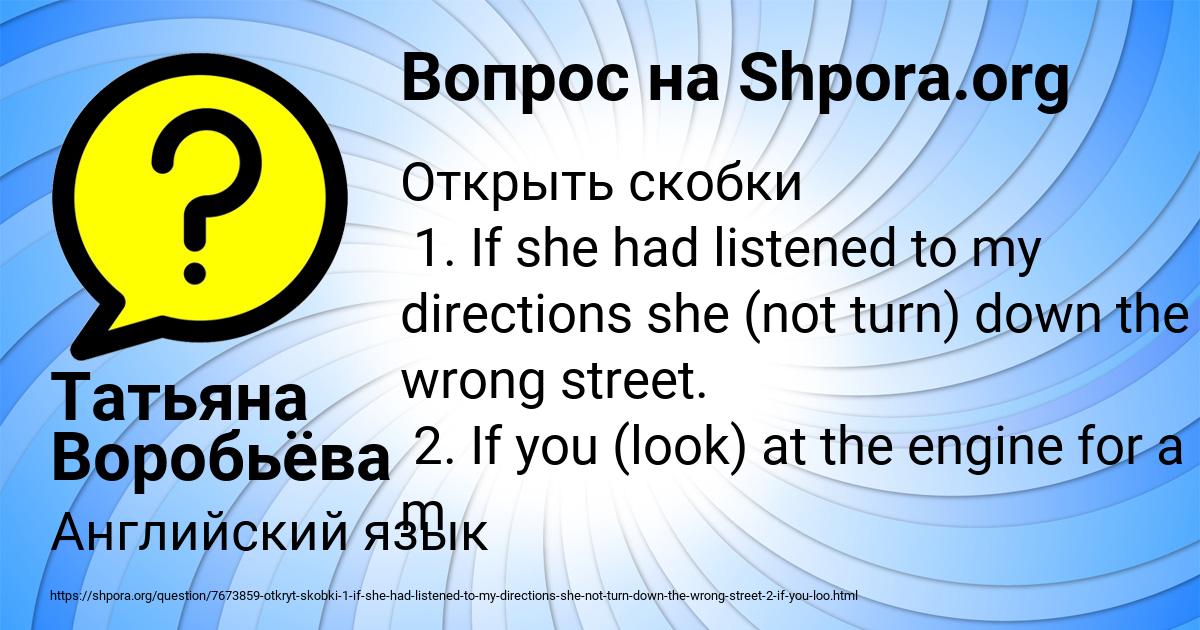 Вопрос на Shpora.org

Открыть скобки
1. If she had listened to my directions she (not turn) down the wrong street.
2. If you (look) at the engine for a m

Татьяна Воробьёва

Английский язык

https://shpora.org/question/7673859-otkryt-skobki-1-if-she-had-listened-to-my-directions-she-not-turn-down-the-wrong-street-2-if-you-loo.html